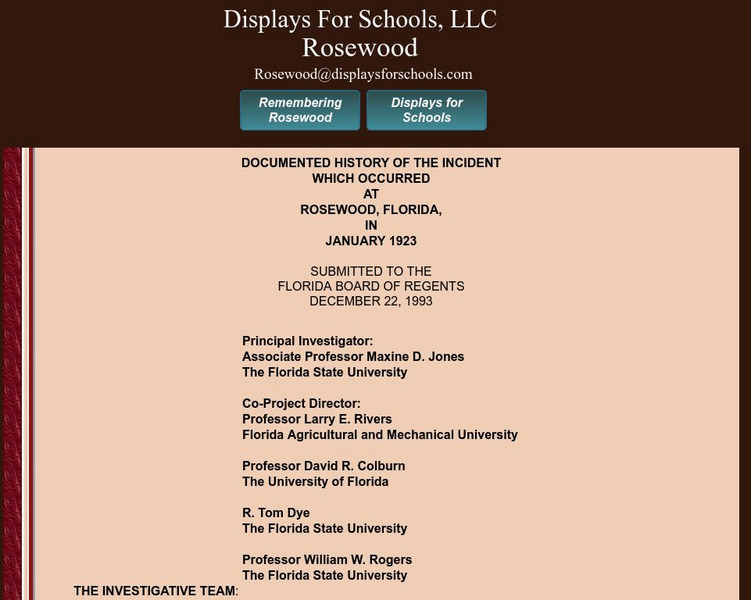 Displays For Schools, LLC
Rosewood

Rosewood@displaysforschools.com

Remembering Rosewood

Displays for Schools

DOCUMENTED HISTORY OF THE INCIDENT
WHICH OCCURRED
AT
ROSEWOOD, FLORIDA,
IN
JANUARY 1923

SUBMITTED TO THE
FLORIDA BOARD OF REGENTS
DECEMBER 22, 1993

Principal Investigator:
Associate Professor Maxine D. Jones
The Florida State University

Co-Project Director:
Professor Larry E. Rivers
Florida Agricultural and Mechanical University

Professor David R. Colburn
The University of Florida

R. Tom Dye
The Florida State University

Professor William W. Rogers
The Florida State University

THE INVESTIGATIVE TEAM: